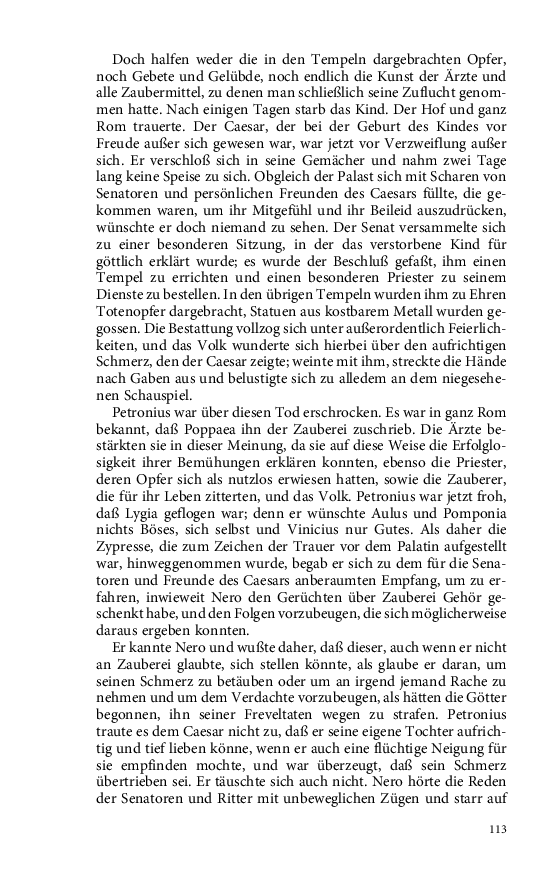 Doch halfen weder die in den Tempeln dargebrachten Opfer, noch Gebete und Gelübde, noch endlich die Kunst der Ärzte und alle Zaubermittel, zu denen man schließlich seine Zuflucht genommen hatte. Nach einigen Tagen starb das Kind. Der Hof und ganz Rom trauerte. Der Caesar, der bei der Geburt des Kindes vor Freude außer sich gewesen war, war jetzt vor Verzweiflung außer sich. Er verschloß sich in seine Gemächer und nahm zwei Tage lang keine Speise zu sich. Obgleich der Palast sich mit Scharen von Senatoren und persönlichen Freunden des Caesars füllte, die gekommen waren, um ihr Mitgefühl und ihr Beileid auszudrücken, wünschte er doch niemand zu sehen. Der Senat versammelte sich zu einer besonderen Sitzung, in der das verstorbene Kind für göttlich erklärt wurde; es wurde der Beschluß gefaßt, ihm einen Tempel zu errichten und einen besonderen Priester zu seinem Dienste zu bestellen. In den übrigen Tempeln wurden ihm zu Ehren Totenopfer dargebracht, Statuen aus kostbarem Metall wurden gegossen. Die Bestattung vollzog sich unter außerordentlich Feierlichkeiten, und das Volk wunderte sich hierbei über den aufrichtigen Schmerz, den der Caesar zeigte; weinte mit ihm, streckte die Hände nach Gaben aus und belustigte sich zu alledem an dem niegesehenen Schauspiel.

Petronius war über diesen Tod erschrocken. Es war in ganz Rom bekannt, daß Poppaea ihn der Zauberei zuschrieb. Die Ärzte bestärkten sie in dieser Meinung, da sie auf diese Weise die Erfolglosigkeit ihrer Bemühungen erklären konnten, ebenso die Priester, deren Opfer sich als nutzlos erwiesen hatten, sowie die Zauberer, die für ihr Leben zitterten, und das Volk. Petronius war jetzt froh, daß Lygia geflogen war; denn er wünschte Aulus und Pomponia nichts Böses, sich selbst und Vinicius nur Gutes. Als daher die Zypresse, die zum Zeichen der Trauer vor dem Palatin aufgestellt war, hinweggenommen wurde, begab er sich zu dem für die Senatoren und Freunde des Caesars anberaumten Empfang, um zu erfahren, inwieweit Nero den Gerüchten über Zauberei Gehör geschenkt habe, und den Folgen vorzubeugen, die sich möglicherweise daraus ergeben konnten.

Er kannte Nero und wußte daher, daß dieser, auch wenn er nicht an Zauberei glaubte, sich stellen könnte, als glaube er daran, um seinen Schmerz zu betäuben oder um an irgend jemand Rache zu nehmen und um dem Verdachte vorzubeugen, als hätten die Götter begonnen, ihn seiner Freveltaten wegen zu strafen. Petronius traute es dem Caesar nicht zu, daß er seine eigene Tochter aufrichtig und tief lieben könne, wenn er auch eine flüchtige Neigung für sie empfinden mochte, und war überzeugt, daß sein Schmerz übertrieben sei. Er täuschte sich auch nicht. Nero hörte die Reden der Senatoren und Ritter mit unbeweglichen Zügen und starr auf

113